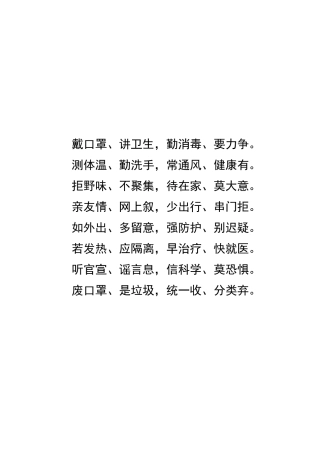 戴口罩、讲卫生，勤消毒、要力争。
测体温、勤洗手，常通风、健康有。
拒野味、不聚集，待在家、莫大意。
亲友情、网上叙，少出行、串门拒。
如外出、多留意，强防护、别迟疑。
若发热、应隔离，早治疗、快就医。
听官宣、谣言息，信科学、莫恐惧。
废口罩、是垃圾，统一收、分类弃。